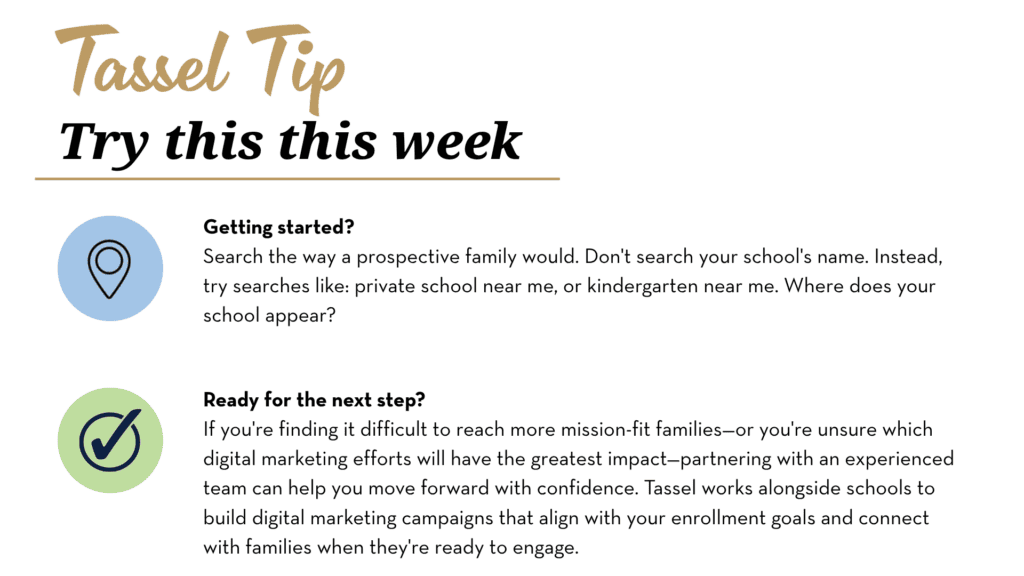 Tassel Tip
Try this this week

Getting started?
Search the way a prospective family would. Don't search your school's name. Instead, try searches like: private school near me, or kindergarten near me. Where does your school appear?

Ready for the next step?
If you're finding it difficult to reach more mission-fit families—or you're unsure which digital marketing efforts will have the greatest impact—partnering with an experienced team can help you move forward with confidence. Tassel works alongside schools to build digital marketing campaigns that align with your enrollment goals and connect with families when they're ready to engage.